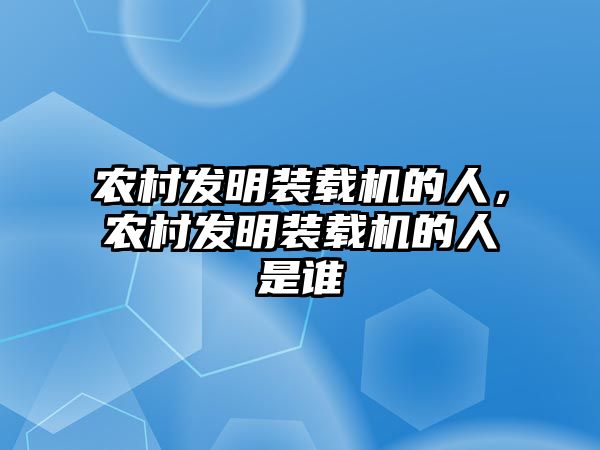 农村发明装载机的人，农村发明装载机的人是谁